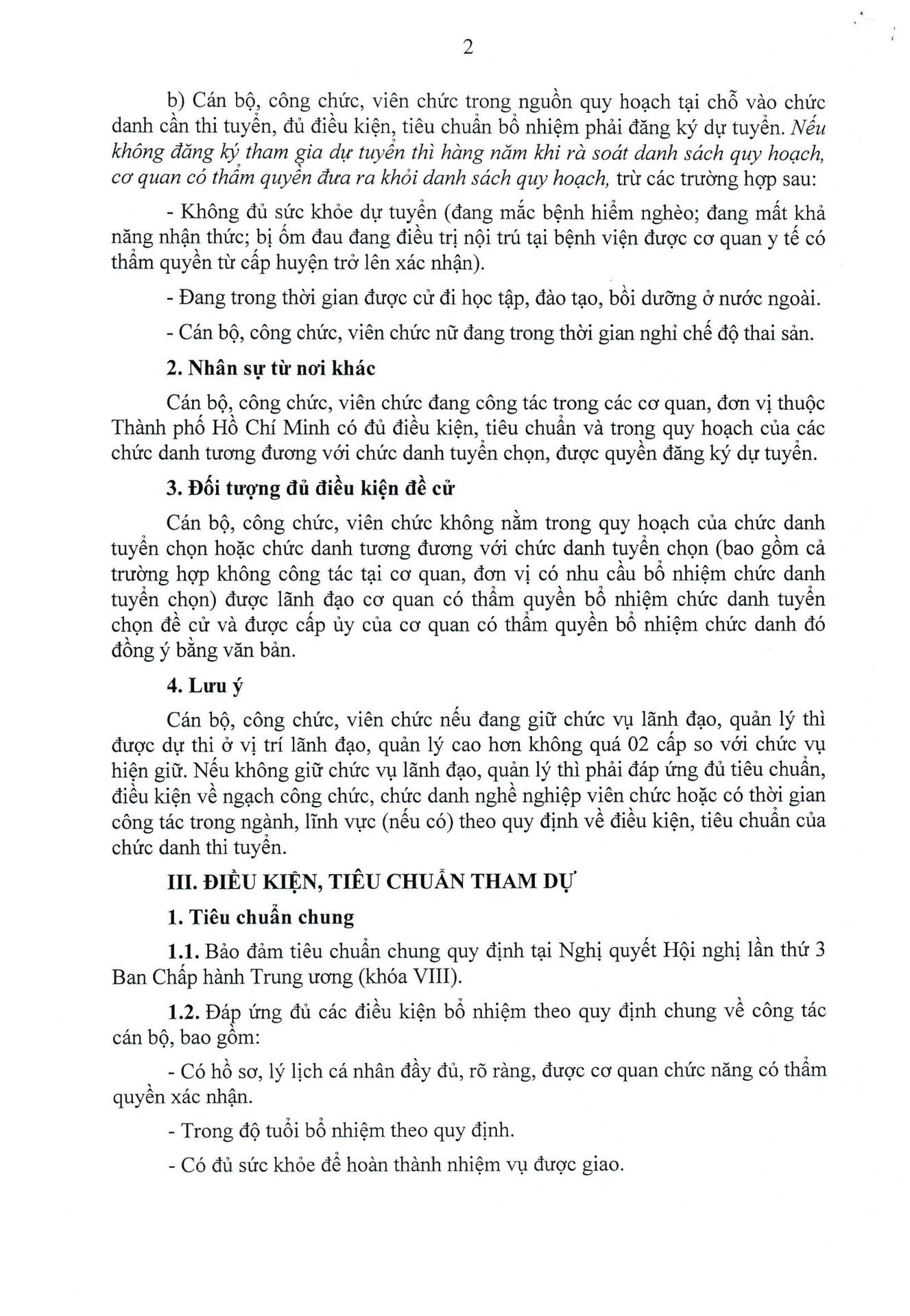 2

b) Cán bộ, công chức, viên chức trong nguồn quy hoạch tại chỗ vào chức danh cần thi tuyển, đủ điều kiện, tiêu chuẩn bổ nhiệm phải đăng ký dự tuyển. Nếu không đăng ký tham gia dự tuyển thì hàng năm khi rà soát danh sách quy hoạch, cơ quan có thẩm quyền đưa ra khỏi danh sách quy hoạch, trừ các trường hợp sau:

- Không đủ sức khỏe dự tuyển (đang mắc bệnh hiểm nghèo; đang mất khả năng nhận thức; bị ốm đau đang điều trị nội trú tại bệnh viện được cơ quan y tế có thẩm quyền từ cấp huyện trở lên xác nhận).

- Đang trong thời gian được cử đi học tập, đào tạo, bồi dưỡng ở nước ngoài.

- Cán bộ, công chức, viên chức nữ đang trong thời gian nghỉ chế độ thai sản.

2. Nhân sự từ nơi khác

Cán bộ, công chức, viên chức đang công tác trong các cơ quan, đơn vị thuộc Thành phố Hồ Chí Minh có đủ điều kiện, tiêu chuẩn và trong quy hoạch của các chức danh tương đương với chức danh tuyển chọn, được quyền đăng ký dự tuyển.

3. Đối tượng đủ điều kiện đề cử

Cán bộ, công chức, viên chức không nằm trong quy hoạch của chức danh tuyển chọn hoặc chức danh tương đương với chức danh tuyển chọn (bao gồm cả trường hợp không công tác tại cơ quan, đơn vị có nhu cầu bổ nhiệm chức danh tuyển chọn) được lãnh đạo cơ quan có thẩm quyền bổ nhiệm chức danh tuyển chọn đề cử và được cấp ủy của cơ quan có thẩm quyền bổ nhiệm chức danh đó đồng ý bằng văn bản.

4. Lưu ý

Cán bộ, công chức, viên chức nếu đang giữ chức vụ lãnh đạo, quản lý thì được dự thi ở vị trí lãnh đạo, quản lý cao hơn không quá 02 cấp so với chức vụ hiện giữ. Nếu không giữ chức vụ lãnh đạo, quản lý thì phải đáp ứng đủ tiêu chuẩn, điều kiện về ngạch công chức, chức danh nghề nghiệp viên chức hoặc có thời gian công tác trong ngành, lĩnh vực (nếu có) theo quy định về điều kiện, tiêu chuẩn của chức danh thi tuyển.

III. ĐIỀU KIỆN, TIÊU CHUẨN THAM DỰ

1. Tiêu chuẩn chung

1.1. Bảo đảm tiêu chuẩn chung quy định tại Nghị quyết Hội nghị lần thứ 3 Ban Chấp hành Trung ương (khóa VIII).

1.2. Đáp ứng đủ các điều kiện bổ nhiệm theo quy định chung về công tác cán bộ, bao gồm:

- Có hồ sơ, lý lịch cá nhân đầy đủ, rõ ràng, được cơ quan chức năng có thẩm quyền xác nhận.

- Trong độ tuổi bổ nhiệm theo quy định.

- Có đủ sức khỏe để hoàn thành nhiệm vụ được giao.